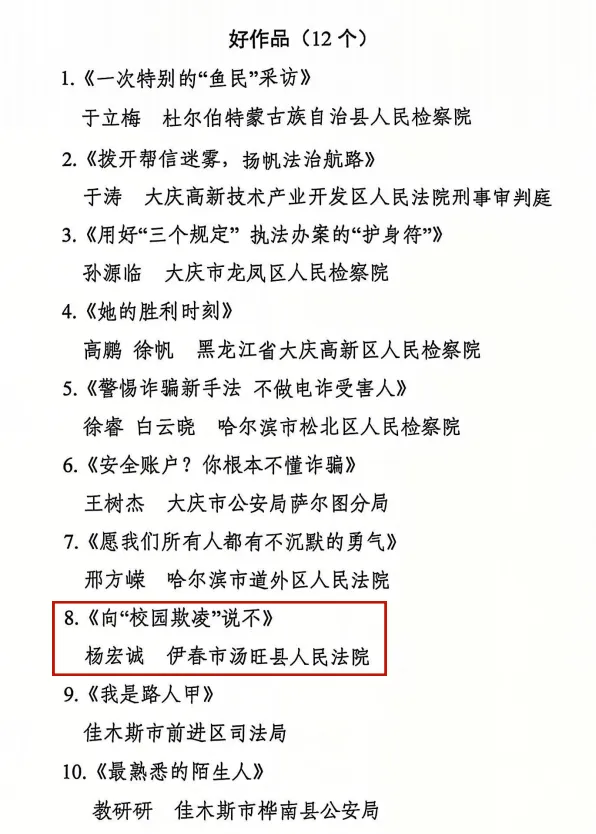 好作品（12 个）

1.《一次特别的“鱼民”采访》

于立梅　杜尔伯特蒙古族自治县人民检察院

2.《拨开帮信迷雾，扬帆法治航路》

于涛　大庆高新技术产业开发区人民法院刑事审判庭

3.《用好“三个规定” 执法办案的“护身符”》

孙源临　大庆市龙凤区人民检察院

4.《她的胜利时刻》

高鹏　徐帆　黑龙江省大庆高新区人民检察院

5.《警惕诈骗新手法 不做电诈受害人》

徐睿　白云晓　哈尔滨市松北区人民检察院

6.《安全账户？你根本不懂诈骗》

王树杰　大庆市公安局萨尔图分局

7.《愿我们所有人都有不沉默的勇气》

邢方嵘　哈尔滨市道外区人民法院

8.《向“校园欺凌”说不》

杨宏诚　伊春市汤旺县人民法院

9.《我是路人甲》

佳木斯市前进区司法局

10.《最熟悉的陌生人》

教研研　佳木斯市桦南县公安局